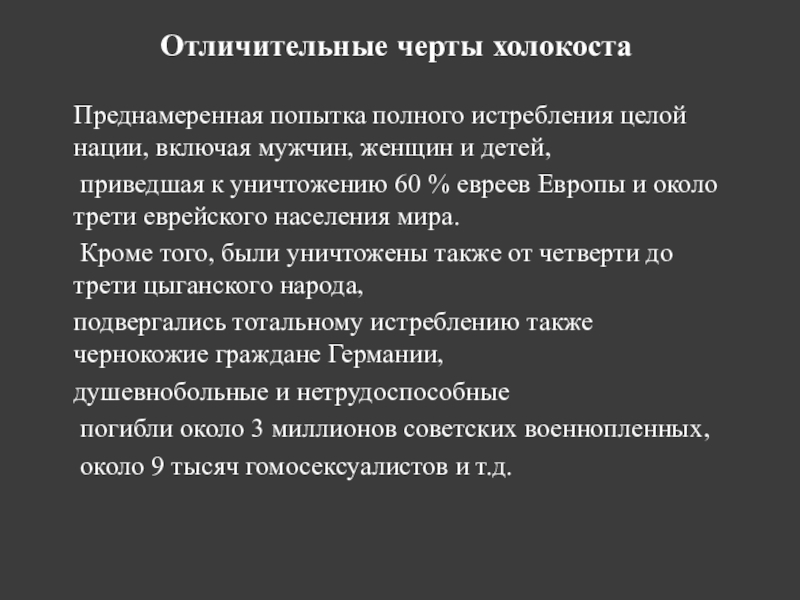 Отличительные черты холокоста

Преднамеренная попытка полного истребления целой нации, включая мужчин, женщин и детей,

приведшая к уничтожению 60 % евреев Европы и около трети еврейского населения мира.

Кроме того, были уничтожены также от четверти до трети цыганского народа,

подвергались тотальному истреблению также чернокожие граждане Германии,

душевнобольные и нетрудоспособные

погибли около 3 миллионов советских военнопленных,

около 9 тысяч гомосексуалистов и т.д.